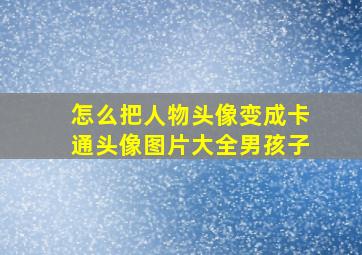 怎么把人物头像变成卡通头像图片大全男孩子